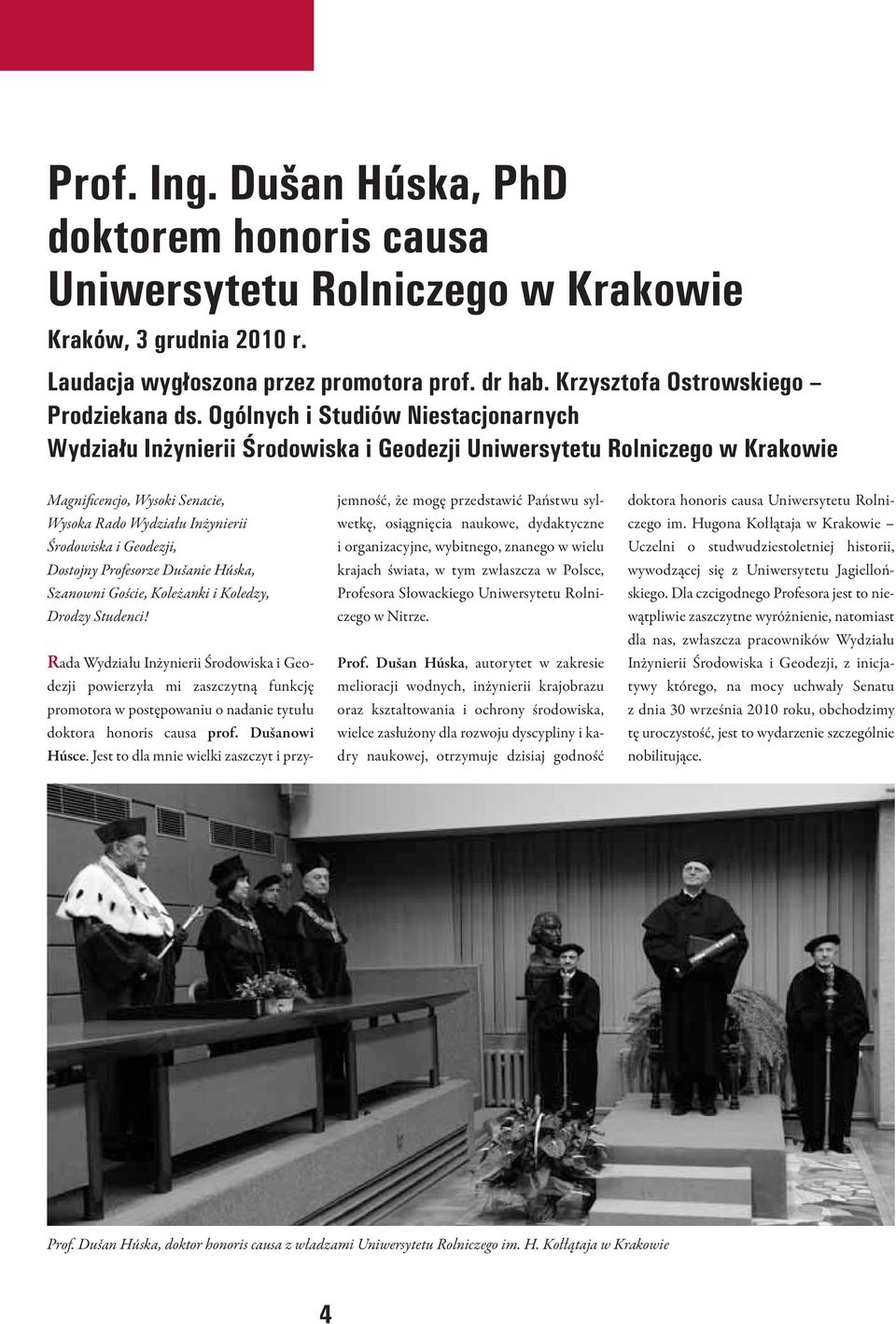 Prof. Ing. Dušan Húska, PhD doktorem honoris causa Uniwersytetu Rolniczego w Krakowie

Kraków, 3 grudnia 2010 r.

Laudacja wygłoszona przez promotora prof. dr hab. Krzysztofa Ostrowskiego – Prodziekana ds. Ogólnych i Studiów Niestacjonarnych Wydziału Inżynierii Środowiska i Geodezji Uniwersytetu Rolniczego w Krakowie

Magnificencjo, Wysoki Senacie,
Wysoka Rado Wydziału Inżynierii Środowiska i Geodezji,
Dostojny Profesorze Dušanie Húska,
Szanowni Goście, Koleżanki i Koledzy,
Drodzy Studenci!

Rada Wydziału Inżynierii Środowiska i Geodezji powierzyła mi zaszczytną funkcję promotora w postępowaniu o nadanie tytułu doktora honoris causa prof. Dušanowi Húsce. Jest to dla mnie wielki zaszczyt i przyjemność, że mogę przedstawić Państwu sylwetkę, osiągnięcia naukowe, dydaktyczne i organizacyjne, wybitnego, znanego w wielu krajach świata, w tym zwłaszcza w Polsce, Profesora Słowackiego Uniwersytetu Rolniczego w Nitrze.

Prof. Dušan Húska, autorytet w zakresie melioracji wodnych, inżynierii krajobrazu oraz kształtowania i ochrony środowiska, wielce zasłużony dla rozwoju dyscypliny i kadry naukowej, otrzymuje dzisiaj godność doktora honoris causa Uniwersytetu Rolniczego im. Hugona Kołłątaja w Krakowie – Uczelni o studwudziestoletniej historii, wywodzącej się z Uniwersytetu Jagiellońskiego. Dla czcigodnego Profesora jest to niewątpliwie zaszczytne wyróżnienie, natomiast dla nas, zwłaszcza pracowników Wydziału Inżynierii Środowiska i Geodezji, z inicjatywy którego, na mocy uchwały Senatu z dnia 30 września 2010 roku, obchodzimy tę uroczystość, jest to wydarzenie szczególnie nobilitujące.

Prof. Dušan Húska, doktor honoris causa z władzami Uniwersytetu Rolniczego im. H. Kołłątaja w Krakowie

4